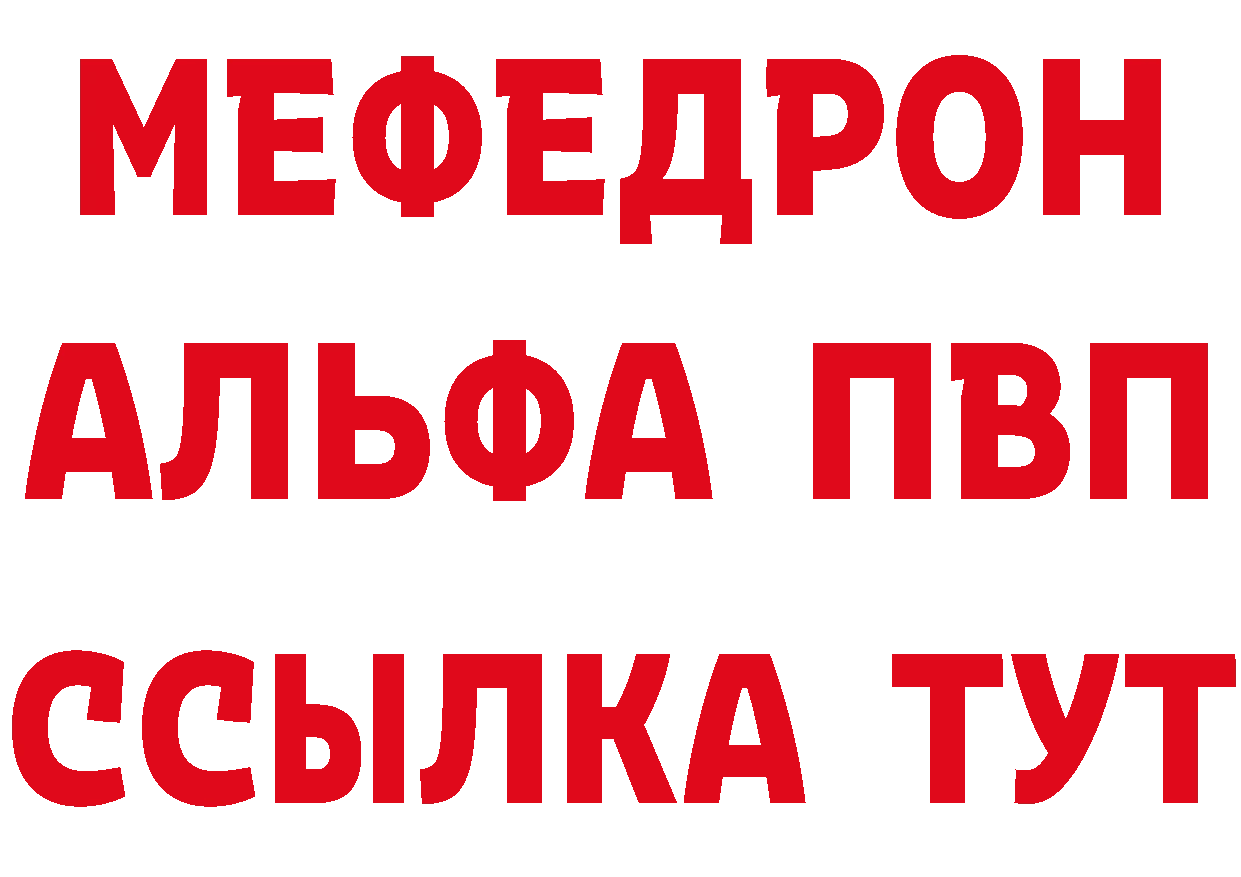 МЕФЕДРОН
АЛЬФА ПВП
ССЫЛКА ТУТ